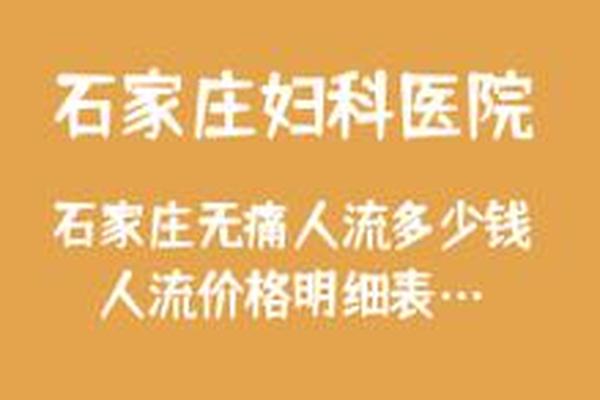 石家庄妇科医院

石家庄无痛人流多少钱
人流价格明细表…